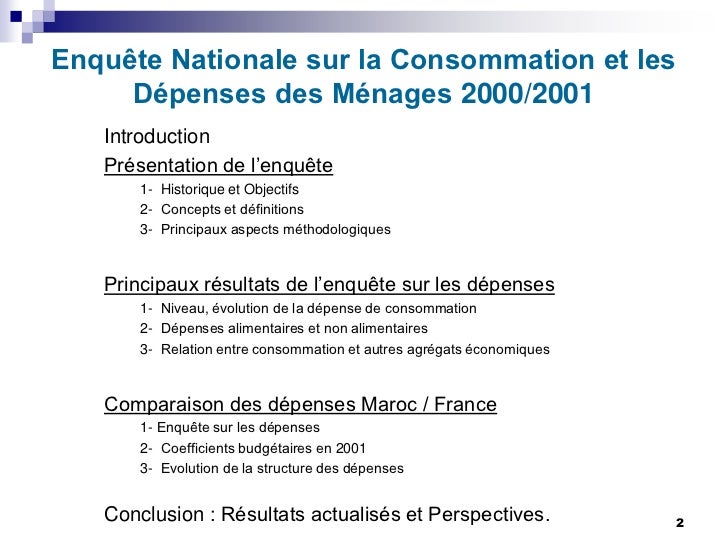 Enquête Nationale sur la Consommation et les Dépenses des Ménages 2000/2001

Introduction

Présentation de l'enquête

1- Historique et Objectifs
2- Concepts et définitions
3- Principaux aspects méthodologiques

Principaux résultats de l'enquête sur les dépenses

1- Niveau, évolution de la dépense de consommation
2- Dépenses alimentaires et non alimentaires
3- Relation entre consommation et autres agrégats économiques

Comparaison des dépenses Maroc / France

1- Enquête sur les dépenses
2- Coefficients budgétaires en 2001
3- Evolution de la structure des dépenses

Conclusion : Résultats actualisés et Perspectives.

2